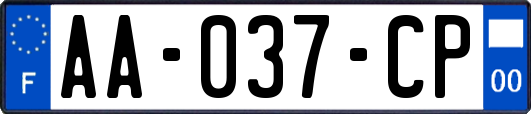 F
AA-037-CP
00